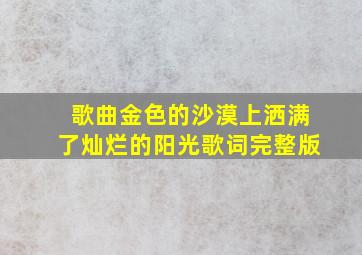 歌曲金色的沙漠上洒满了灿烂的阳光歌词完整版